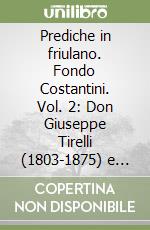 unilibro

Prediche in friulano. Fondo Costantini. Vol. 2: Don Giuseppe Tirelli (1803-1875) e...

COPERTINA NON DISPONIBILE